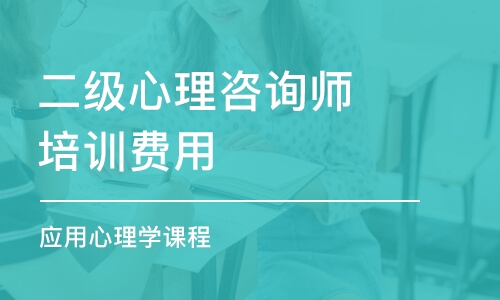 二级心理咨询师培训费用

应用心理学课程